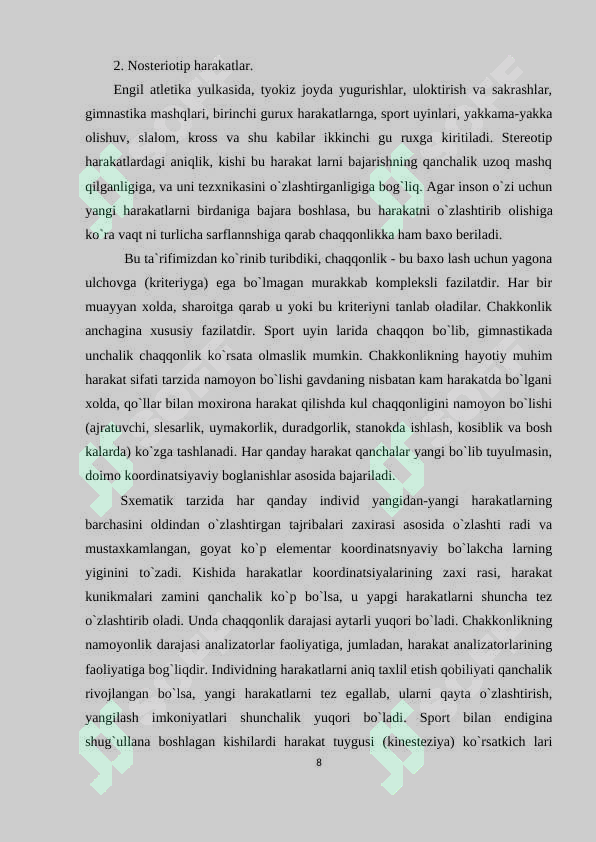 2. Nosteriotip harakatlar.

Engil atletika yulkasida, tyokiz joyda yugurishlar, uloktirish va sakrashlar, gimnastika mashqlari, birinchi gurux harakatlarnga, sport uyinlari, yakkama-yakka olishuv, slalom, kross va shu kabilar ikkinchi gu ruxga kiritiladi. Stereotip harakatlardagi aniqlik, kishi bu harakat larni bajarishning qanchalik uzoq mashq qilganligiga, va uni tezxnikasini o`zlashtirganligiga bog`liq. Agar inson o`zi uchun yangi harakatlarni birdaniga bajara boshlasa, bu harakatni o`zlashtirib olishiga ko`ra vaqt ni turlicha sarflannshiga qarab chaqqonlikka ham baxo beriladi.

Bu ta`rifimizdan ko`rinib turibdiki, chaqqonlik - bu baxo lash uchun yagona ulchovga (kriteriyga) ega bo`lmagan murakkab kompleksli fazilatdir. Har bir muayyan xolda, sharoitga qarab u yoki bu kriteriyni tanlab oladilar. Chakkonlik anchagina xususiy fazilatdir. Sport uyin larida chaqqon bo`lib, gimnastikada unchalik chaqqonlik ko`rsata olmaslik mumkin. Chakkonlikning hayotiy muhim harakat sifati tarzida namoyon bo`lishi gavdaning nisbatan kam harakatda bo`lgani xolda, qo`llar bilan moxirona harakat qilishda kul chaqqonligini namoyon bo`lishi (ajratuvchi, slesarlik, uymakorlik, duradgorlik, stanokda ishlash, kosiblik va bosh kalarda) ko`zga tashlanadi. Har qanday harakat qanchalar yangi bo`lib tuyulmasin, doimo koordinatsiyaviy boglanishlar asosida bajariladi.

Sxematik tarzida har qanday individ yangidan-yangi harakatlarning barchasini oldindan o`zlashtirgan tajribalari zaxirasi asosida o`zlashti radi va mustaxkamlangan, goyat ko`p elementar koordinatsnyaviy bo`lakcha larning yiginini to`zadi. Kishida harakatlar koordinatsiyalarining zaxi rasi, harakat kunikmalari zamini qanchalik ko`p bo`lsa, u yapgi harakatlarni shuncha tez o`zlashtirib oladi. Unda chaqqonlik darajasi aytarli yuqori bo`ladi. Chakkonlikning namoyonlik darajasi analizatorlar faoliyatiga, jumladan, harakat analizatorlarining faoliyatiga bog`liqdir. Individning harakatlarni aniq taxlil etish qobiliyati qanchalik rivojlangan bo`lsa, yangi harakatlarni tez egallab, ularni qayta o`zlashtirish, yangilash imkoniyatlari shunchalik yuqori bo`ladi. Sport bilan endigina shug`ullana boshlagan kishilardi harakat tuygusi (kinesteziya) ko`rsatkich lari

8